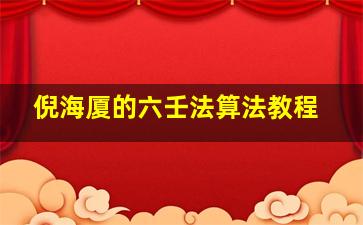 倪海厦的六壬法算法教程